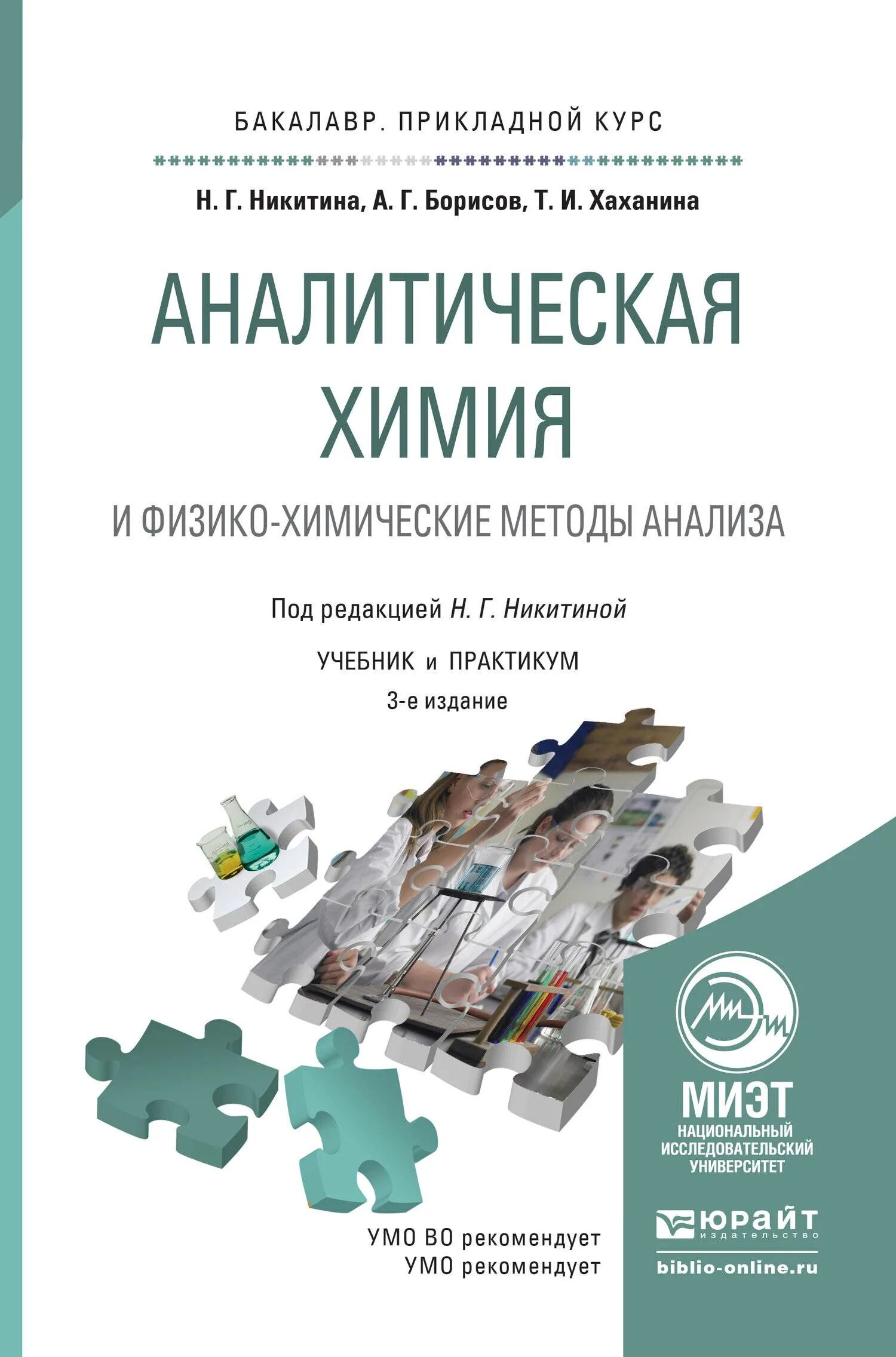 БАКАЛАВР. ПРИКЛАДНОЙ КУРС

Н. Г. Никитина, А. Г. Борисов, Т. И. Хаханина

АНАЛИТИЧЕСКАЯ ХИМИЯ

И ФИЗИКО-ХИМИЧЕСКИЕ МЕТОДЫ АНАЛИЗА

Под редакцией Н. Г. Никитиной

УЧЕБНИК и ПРАКТИКУМ

3-е издание

МИЭТ
НАЦИОНАЛЬНЫЙ ИССЛЕДОВАТЕЛЬСКИЙ УНИВЕРСИТЕТ

УМО ВО рекомендует
УМО рекомендует

ЮРАЙТ
издательство
biblio-online.ru